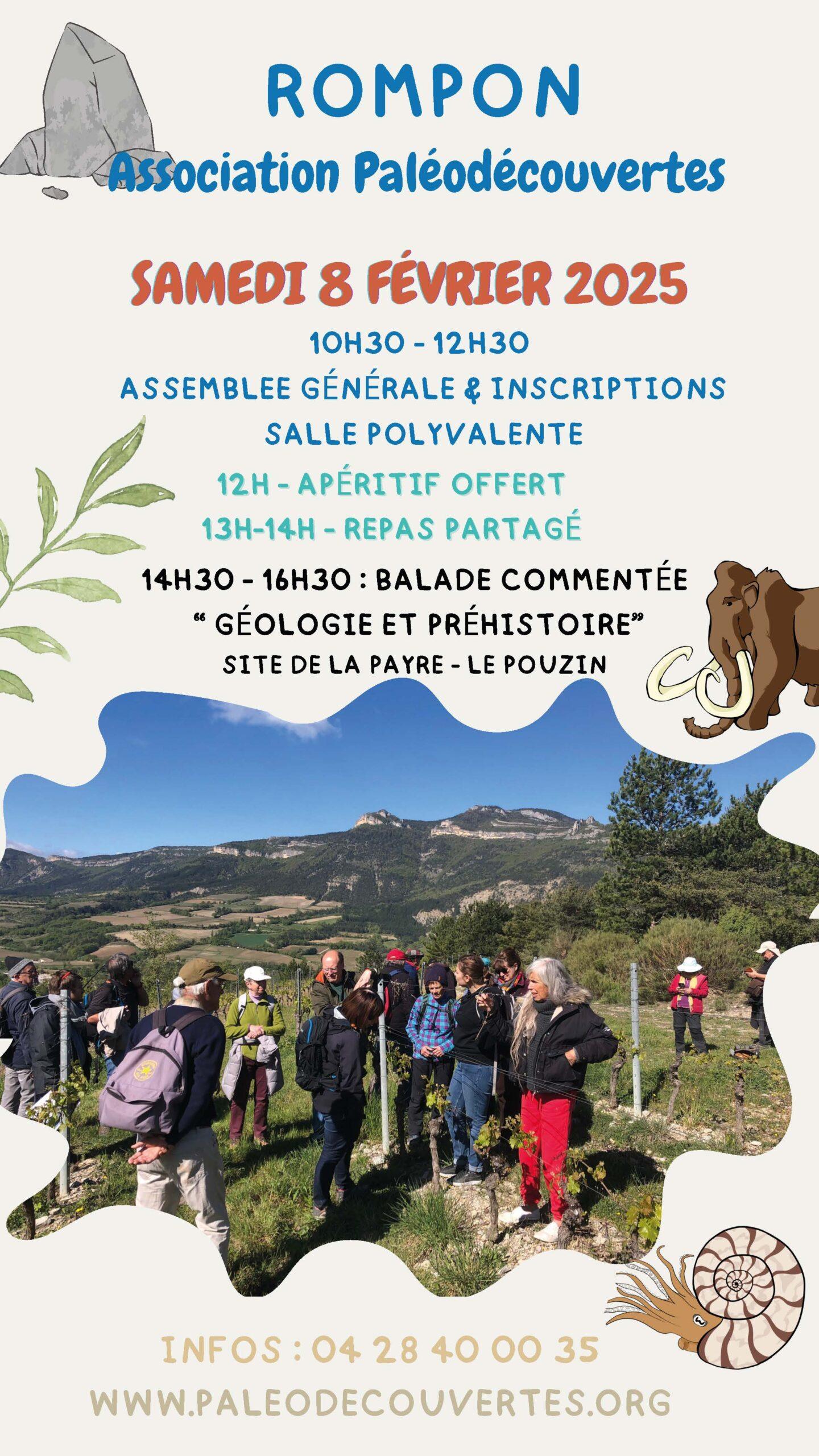 ROMPON
Association Paléodécouvertes

SAMEDI 8 FÉVRIER 2025

10H30 - 12H30
ASSEMBLEE GÉNÉRALE & INSCRIPTIONS
SALLE POLYVALENTE

12H - APÉRITIF OFFERT
13H-14H - REPAS PARTAGÉ

14H30 - 16H30 : BALADE COMMENTÉE
" GÉOLOGIE ET PRÉHISTOIRE"
SITE DE LA PAYRE - LE POUZIN

INFOS : 04 28 40 00 35
WWW.PALEODECOUVERTES.ORG